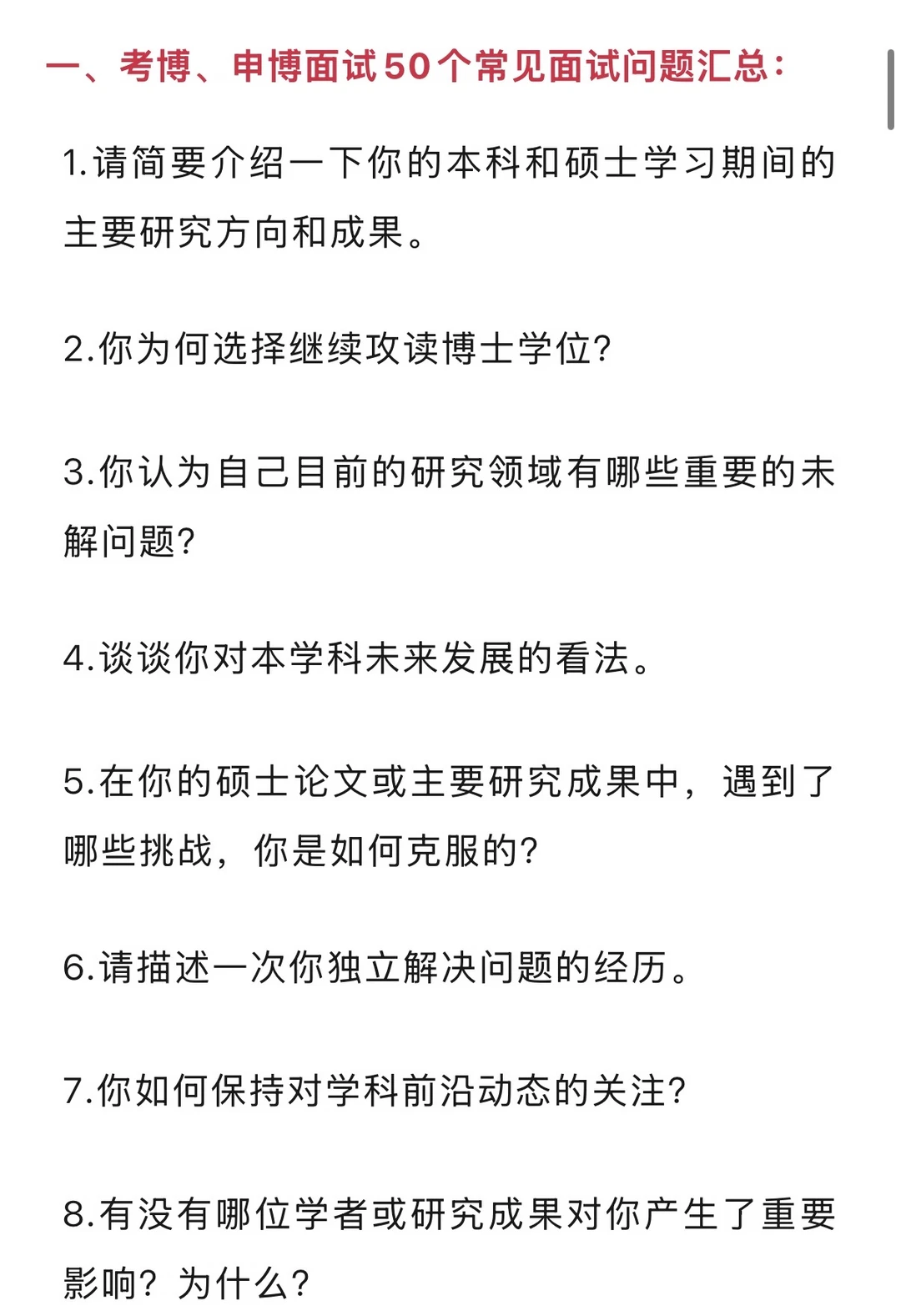 一、考博、申博面试50个常见面试问题汇总：

1.请简要介绍一下你的本科和硕士学习期间的主要研究方向和成果。

2.你为何选择继续攻读博士学位?

3.你认为自己目前的研究领域有哪些重要的未解问题?

4.谈谈你对本学科未来发展的看法。

5.在你的硕士论文或主要研究成果中，遇到了哪些挑战，你是如何克服的?

6.请描述一次你独立解决问题的经历。

7.你如何保持对学科前沿动态的关注?

8.有没有哪位学者或研究成果对你产生了重要影响？为什么?